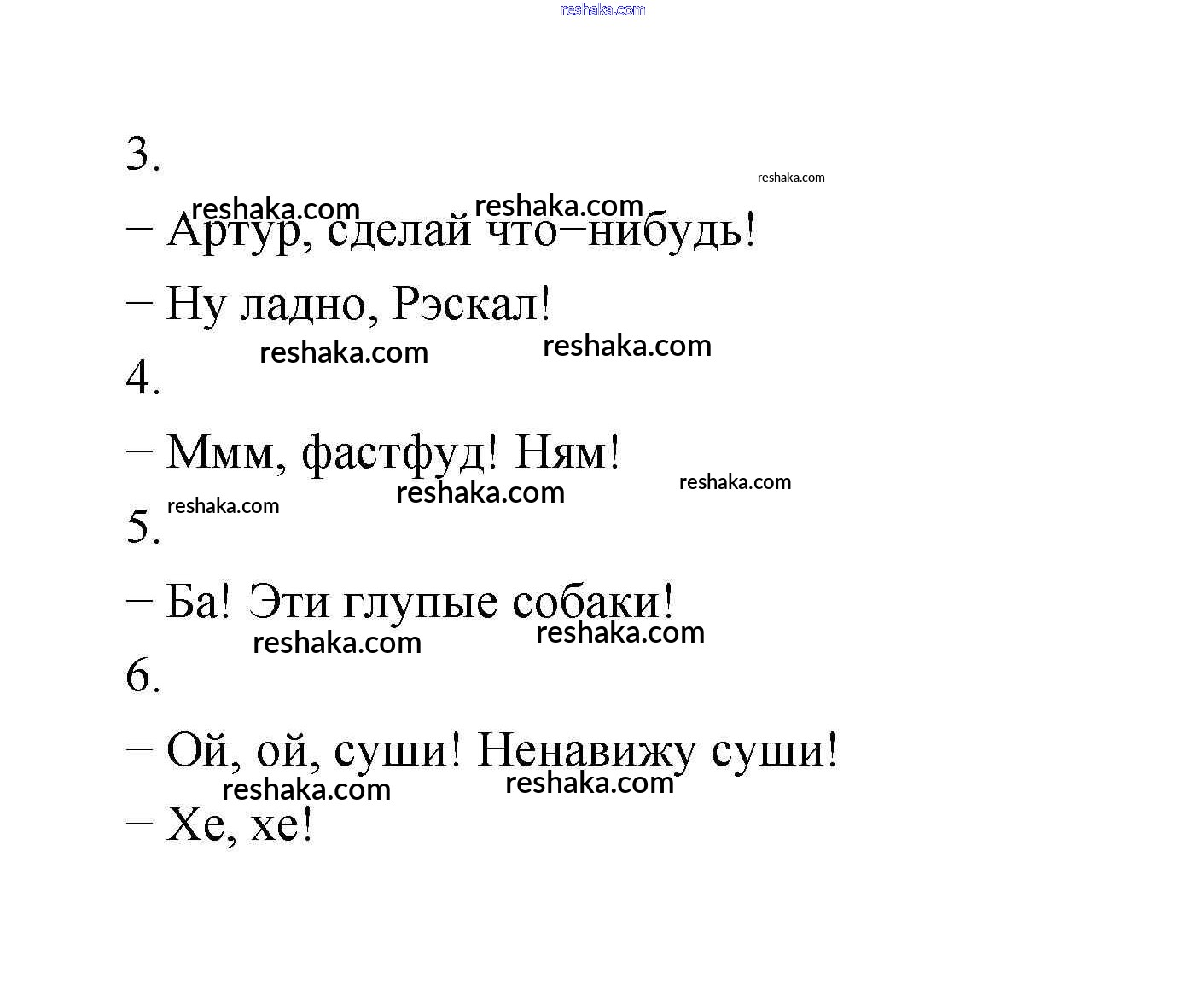 reshaka.com

3.

reshaka.com

reshaka.com reshaka.com

– Артур, сделай что–нибудь!

– Ну ладно, Рэскал!

reshaka.com reshaka.com

4.

– Ммм, фастфуд! Ням!

reshaka.com reshaka.com

reshaka.com

5.

– Ба! Эти глупые собаки!

reshaka.com reshaka.com

6.

– Ой, ой, суши! Ненавижу суши!

reshaka.com reshaka.com

– Хе, хе!